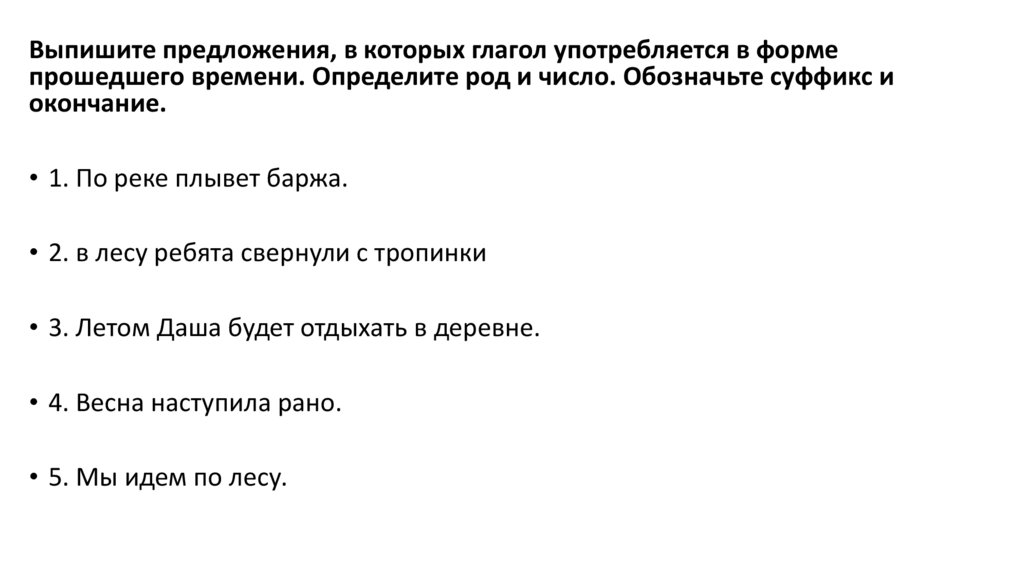 Выпишите предложения, в которых глагол употребляется в форме прошедшего времени. Определите род и число. Обозначьте суффикс и окончание.

• 1. По реке плывет баржа.

• 2. в лесу ребята свернули с тропинки

• 3. Летом Даша будет отдыхать в деревне.

• 4. Весна наступила рано.

• 5. Мы идем по лесу.